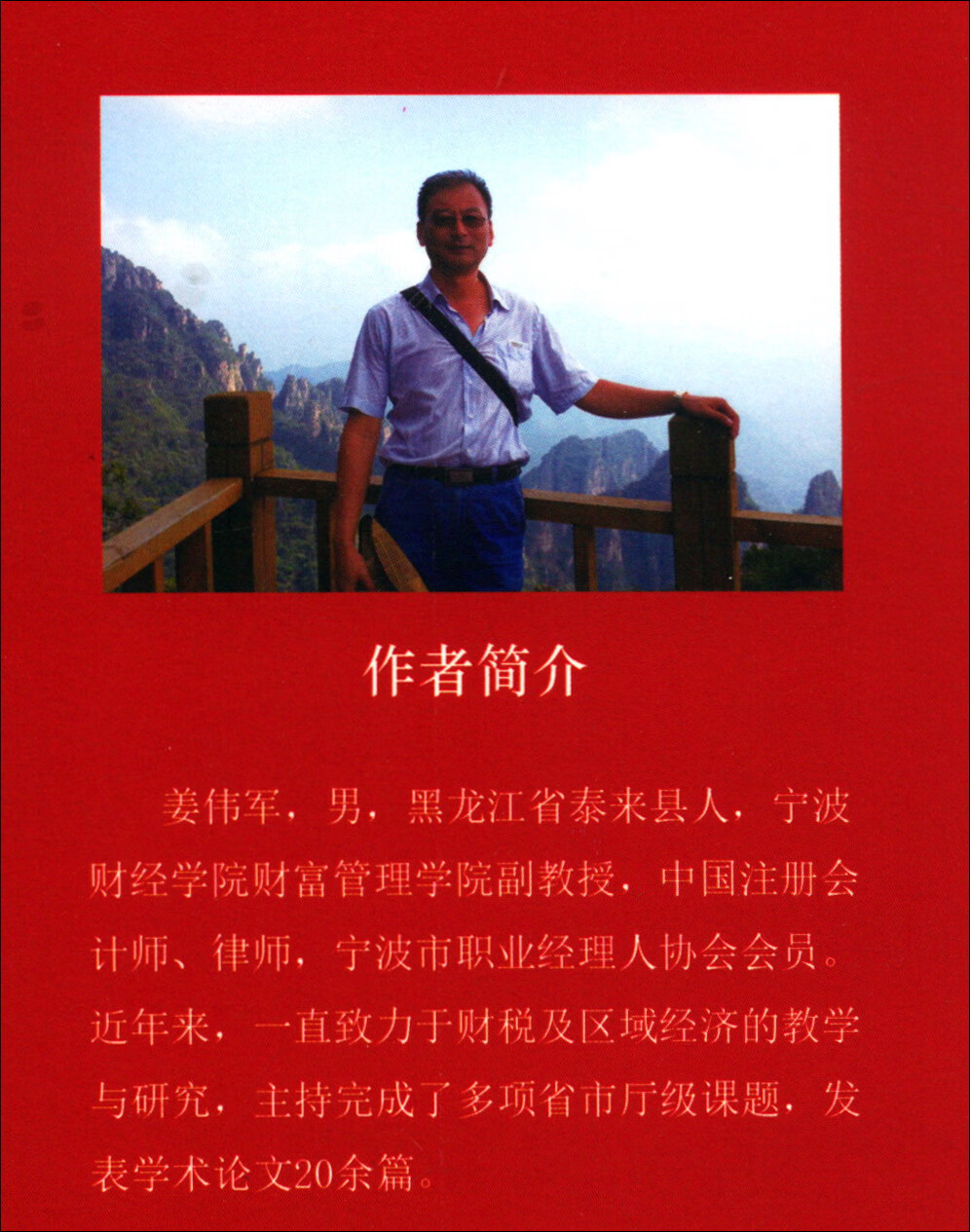 作者简介

姜伟军，男，黑龙江省泰来县人，宁波财经学院财富管理学院副教授，中国注册会计师、律师，宁波市职业经理人协会会员。近年来，一直致力于财税及区域经济的教学与研究，主持完成了多项省市厅级课题，发表学术论文20余篇。